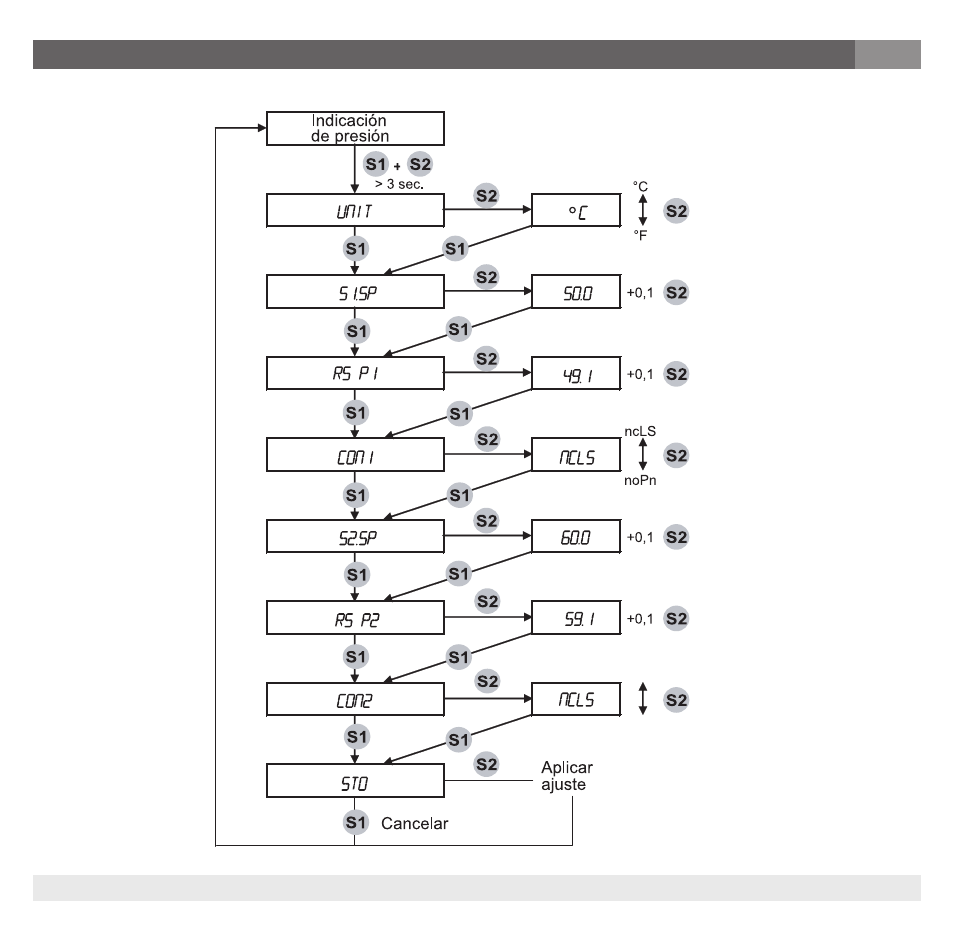 Indicación de presión

S1 + S2
> 3 sec.

UNIT
S2
°C
°C
°F
S2
S1
S1

S1.SP
S2
50.0
+0,1
S2
S1
S1

RS P1
S2
49.1
+0,1
S2
S1
S1

CON1
S2
NCLS
ncLS
noPn
S2
S1
S1

S2.SP
S2
60.0
+0,1
S2
S1
S1

RS P2
S2
59.1
+0,1
S2
S1
S1

CON2
S2
NCLS
S2
S1
S1

STO
S2
Aplicar ajuste
S1
Cancelar